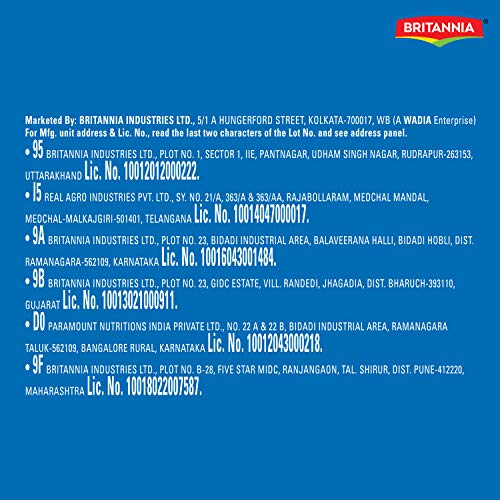 BRITANNIA

Marketed By: BRITANNIA INDUSTRIES LTD., 5/1 A HUNGERFORD STREET, KOLKATA-700017, WB (A WADIA Enterprise)
For Mfg. unit address & Lic. No., read the last two characters of the Lot No. and see address panel.

• 95 BRITANNIA INDUSTRIES LTD., PLOT NO. 1, SECTOR 1, IIE, PANTNAGAR, UDHAM SINGH NAGAR, RUDRAPUR-263153, UTTARAKHAND Lic. No. 10012012000222.

• I5 REAL AGRO INDUSTRIES PVT. LTD., SY. NO. 21/A, 363/A & 363/AA, RAJABOLLARAM, MEDCHAL MANDAL, MEDCHAL-MALKAJGIRI-501401, TELANGANA Lic. No. 10014047000017.

• 9A BRITANNIA INDUSTRIES LTD., PLOT NO. 23, BIDADI INDUSTRIAL AREA, BALAVEERANA HALLI, BIDADI HOBLI, DIST. RAMANAGARA-562109, KARNATAKA Lic. No. 10016043001484.

• 9B BRITANNIA INDUSTRIES LTD., PLOT NO. 23, GIDC ESTATE, VILL. RANDEDI, JHAGADIA, DIST. BHARUCH-393110, GUJARAT Lic. No. 10013021000911.

• D0 PARAMOUNT NUTRITIONS INDIA PRIVATE LTD., NO. 22 A & 22 B, BIDADI INDUSTRIAL AREA, RAMANAGARA TALUK-562109, BANGALORE RURAL, KARNATAKA Lic. No. 10012043000218.

• 9F BRITANNIA INDUSTRIES LTD., PLOT NO. B-28, FIVE STAR MIDC, RANJANGAON, TAL. SHIRUR, DIST. PUNE-412220, MAHARASHTRA Lic. No. 10018022007587.